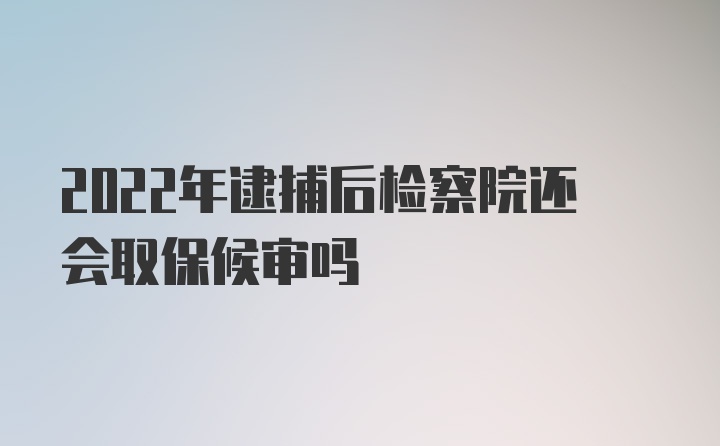 2022年逮捕后检察院还会取保候审吗